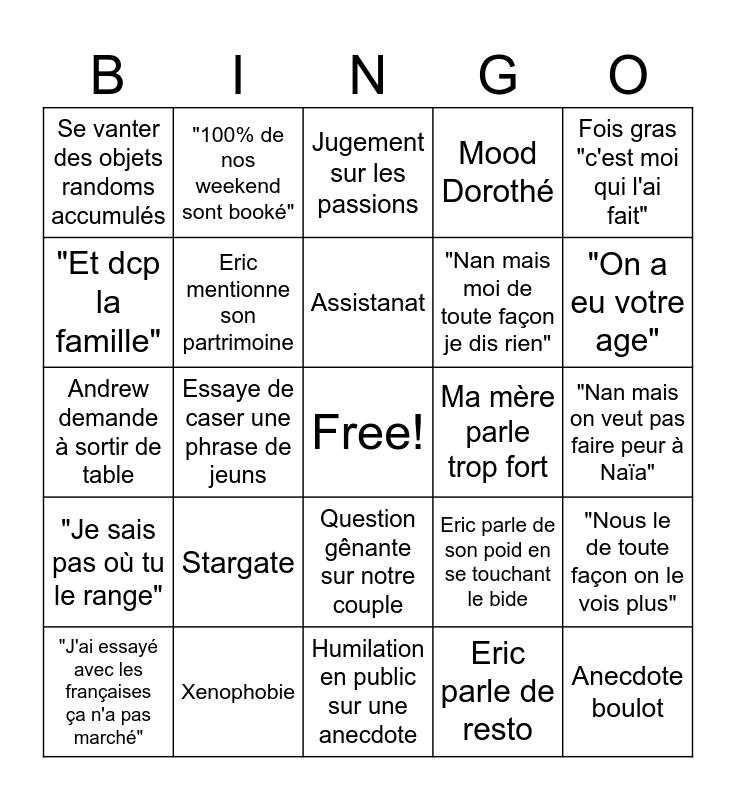 | B | I | N | G | O |
|---|---|---|---|---|
| Se vanter des objets randoms accumulés | "100% de nos weekend sont booké" | Jugement sur les passions | Mood Dorothé | Fois gras "c'est moi qui l'ai fait" |
| "Et dcp la famille" | Eric mentionne son partrimoine | Assistanat | "Nan mais moi de toute façon je dis rien" | "On a eu votre age" |
| Andrew demande à sortir de table | Essaye de caser une phrase de jeuns | Free! | Ma mère parle trop fort | "Nan mais on veut pas faire peur à Naïa" |
| "Je sais pas où tu le range" | Stargate | Question gênante sur notre couple | Eric parle de son poid en se touchant le bide | "Nous le de toute façon on le vois plus" |
| "J'ai essayé avec les françaises ça n'a pas marché" | Xenophobie | Humilation en public sur une anecdote | Eric parle de resto | Anecdote boulot |